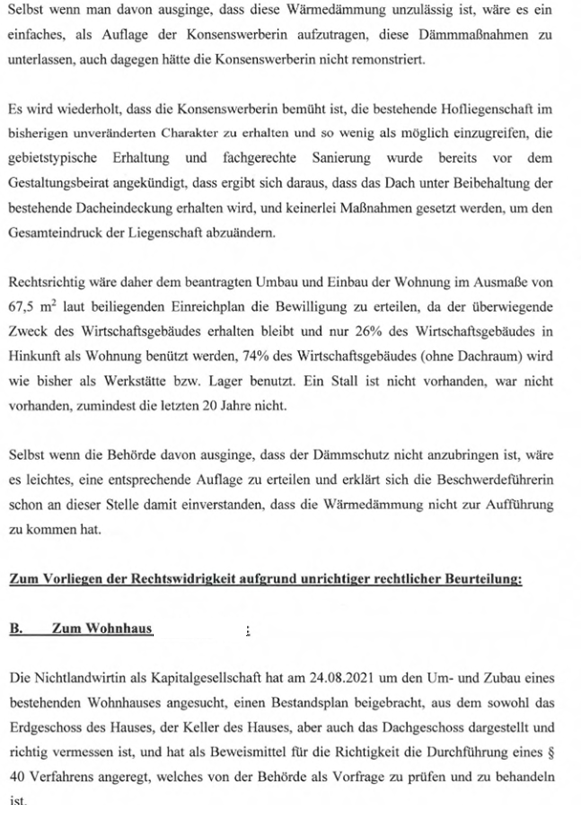 Selbst wenn man davon ausginge, dass diese Wärmedämmung unzulässig ist, wäre es ein einfaches, als Auflage der Konsenswerberin aufzutragen, diese Dämmmaßnahmen zu unterlassen, auch dagegen hätte die Konsenswerberin nicht remonstriert.

Es wird wiederholt, dass die Konsenswerberin bemüht ist, die bestehende Hofliegenschaft im bisherigen unveränderten Charakter zu erhalten und so wenig als möglich einzugreifen, die gebietstypische Erhaltung und fachgerechte Sanierung wurde bereits vor dem Gestaltungsbeirat angekündigt, dass ergibt sich daraus, dass das Dach unter Beibehaltung der bestehende Dacheindeckung erhalten wird, und keinerlei Maßnahmen gesetzt werden, um den Gesamteindruck der Liegenschaft abzuändern.

Rechtsrichtig wäre daher dem beantragten Umbau und Einbau der Wohnung im Ausmaße von 67,5 $m^2$ laut beiliegenden Einreichplan die Bewilligung zu erteilen, da der überwiegende Zweck des Wirtschaftsgebäudes erhalten bleibt und nur 26% des Wirtschaftsgebäudes in Hinkunft als Wohnung benützt werden, 74% des Wirtschaftsgebäudes (ohne Dachraum) wird wie bisher als Werkstätte bzw. Lager benutzt. Ein Stall ist nicht vorhanden, war nicht vorhanden, zumindest die letzten 20 Jahre nicht.

Selbst wenn die Behörde davon ausginge, dass der Dämmschutz nicht anzubringen ist, wäre es leichtes, eine entsprechende Auflage zu erteilen und erklärt sich die Beschwerdeführerin schon an dieser Stelle damit einverstanden, dass die Wärmedämmung nicht zur Aufführung zu kommen hat.

Zum Vorliegen der Rechtswidrigkeit aufgrund unrichtiger rechtlicher Beurteilung:

B. Zum Wohnhaus :

Die Nichtlandwirtin als Kapitalgesellschaft hat am 24.08.2021 um den Um- und Zubau eines bestehenden Wohnhauses angesucht, einen Bestandsplan beigebracht, aus dem sowohl das Erdgeschoss des Hauses, der Keller des Hauses, aber auch das Dachgeschoss dargestellt und richtig vermessen ist, und hat als Beweismittel für die Richtigkeit die Durchführung eines § 40 Verfahrens angeregt, welches von der Behörde als Vorfrage zu prüfen und zu behandeln ist.